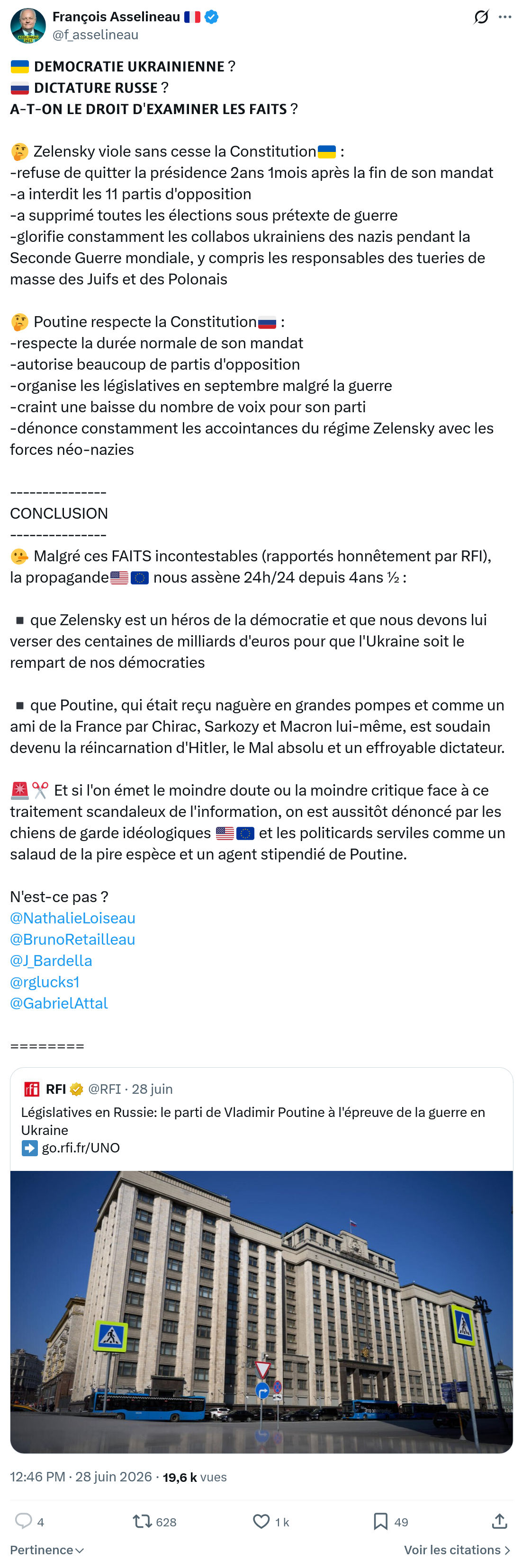 François Asselineau 🇫🇷
@f_asselineau

🇺🇦 DEMOCRATIE UKRAINIENNE ?
🇷🇺 DICTATURE RUSSE ?
A-T-ON LE DROIT D'EXAMINER LES FAITS ?

🤔 Zelensky viole sans cesse la Constitution🇺🇦 :
-refuse de quitter la présidence 2ans 1mois après la fin de son mandat
-a interdit les 11 partis d'opposition
-a supprimé toutes les élections sous prétexte de guerre
-glorifie constamment les collabos ukrainiens des nazis pendant la Seconde Guerre mondiale, y compris les responsables des tueries de masse des Juifs et des Polonais

🤔 Poutine respecte la Constitution🇷🇺 :
-respecte la durée normale de son mandat
-autorise beaucoup de partis d'opposition
-organise les législatives en septembre malgré la guerre
-craint une baisse du nombre de voix pour son parti
-dénonce constamment les accointances du régime Zelensky avec les forces néo-nazies

---------------
CONCLUSION
---------------
🫤 Malgré ces FAITS incontestables (rapportés honnêtement par RFI), la propagande🇺🇸🇪🇺 nous assène 24h/24 depuis 4ans ½ :

▪️ que Zelensky est un héros de la démocratie et que nous devons lui verser des centaines de milliards d'euros pour que l'Ukraine soit le rempart de nos démocraties

▪️ que Poutine, qui était reçu naguère en grandes pompes et comme un ami de la France par Chirac, Sarkozy et Macron lui-même, est soudain devenu la réincarnation d'Hitler, le Mal absolu et un effroyable dictateur.

✴️✂️ Et si l'on émet le moindre doute ou la moindre critique face à ce traitement scandaleux de l'information, on est aussitôt dénoncé par les chiens de garde idéologiques 🇺🇸🇪🇺 et les politicards serviles comme un salaud de la pire espèce et un agent stipendié de Poutine.

N'est-ce pas ?
@NathalieLoiseau
@BrunoRetailleau
@J_Bardella
@rglucks1
@GabrielAttal

========

RFI @RFI · 28 juin
Législatives en Russie: le parti de Vladimir Poutine à l'épreuve de la guerre en Ukraine
➡️ go.rfi.fr/UNO

12:46 PM · 28 juin 2026 · 19,6 k vues

4 628 1 k 49

Pertinence
Voir les citations